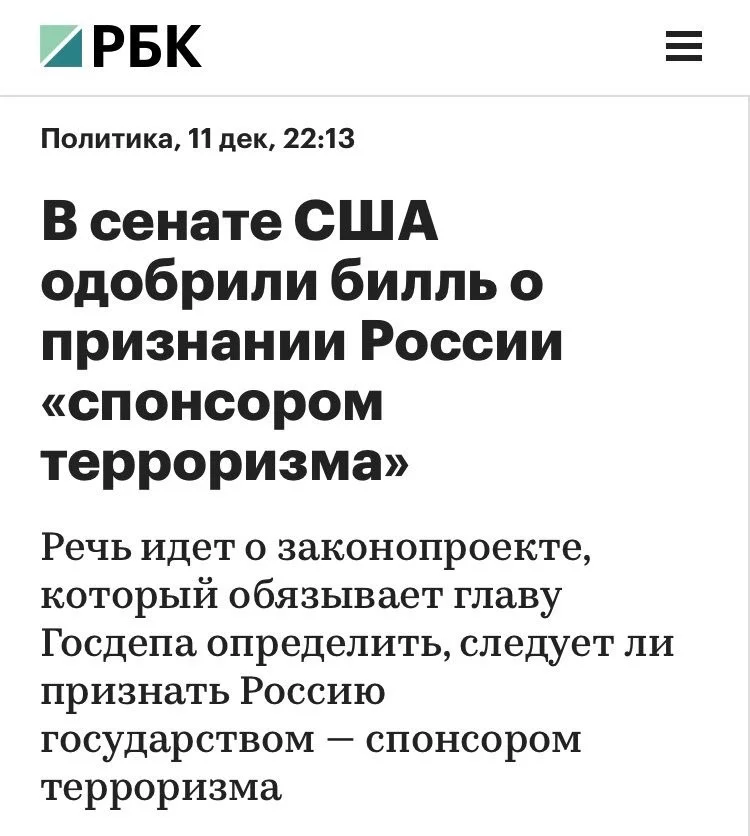 РБК

Политика, 11 дек, 22:13

В сенате США одобрили билль о признании России «спонсором терроризма»

Речь идет о законопроекте, который обязывает главу Госдепа определить, следует ли признать Россию государством — спонсором терроризма